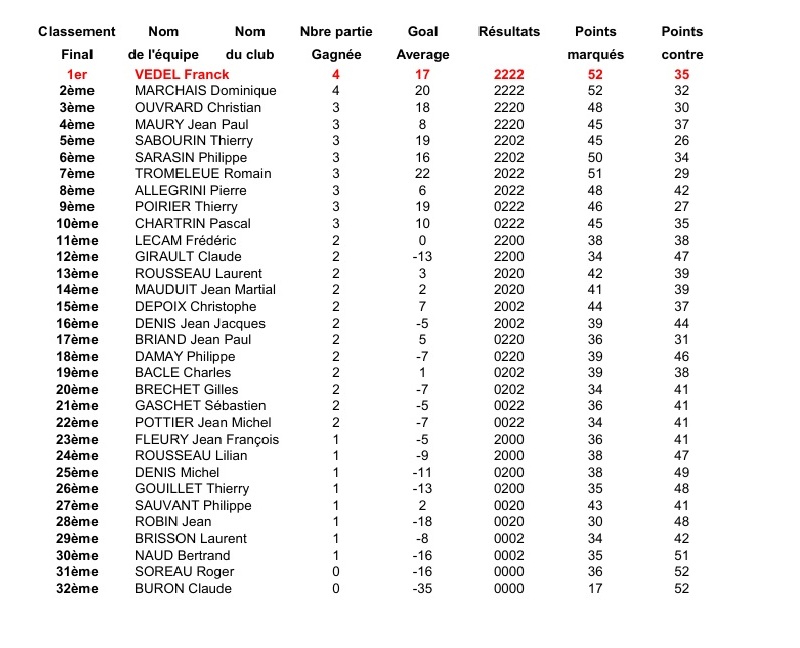 | Classement Final | Nom de l'équipe | Nom du club | Nbre partie Gagnée | Goal Average | Résultats | Points marqués | Points contre |
|---|---|---|---|---|---|---|---|
| 1er | VEDEL Franck | | 4 | 17 | 2222 | 52 | 35 |
| 2ème | MARCHAIS Dominique | | 4 | 20 | 2222 | 52 | 32 |
| 3ème | OUVRARD Christian | | 3 | 18 | 2220 | 48 | 30 |
| 4ème | MAURY Jean Paul | | 3 | 8 | 2220 | 45 | 37 |
| 5ème | SABOURIN Thierry | | 3 | 19 | 2202 | 45 | 26 |
| 6ème | SARASIN Philippe | | 3 | 16 | 2202 | 50 | 34 |
| 7ème | TROMELEUE Romain | | 3 | 22 | 2022 | 51 | 29 |
| 8ème | ALLEGRINI Pierre | | 3 | 6 | 2022 | 48 | 42 |
| 9ème | POIRIER Thierry | | 3 | 19 | 0222 | 46 | 27 |
| 10ème | CHARTRIN Pascal | | 3 | 10 | 0222 | 45 | 35 |
| 11ème | LECAM Frédéric | | 2 | 0 | 2200 | 38 | 38 |
| 12ème | GIRAULT Claude | | 2 | -13 | 2200 | 34 | 47 |
| 13ème | ROUSSEAU Laurent | | 2 | 3 | 2020 | 42 | 39 |
| 14ème | MAUDUIT Jean Martial | | 2 | 2 | 2020 | 41 | 39 |
| 15ème | DEPOIX Christophe | | 2 | 7 | 2002 | 44 | 37 |
| 16ème | DENIS Jean Jacques | | 2 | -5 | 2002 | 39 | 44 |
| 17ème | BRIAND Jean Paul | | 2 | 5 | 0220 | 36 | 31 |
| 18ème | DAMAY Philippe | | 2 | -7 | 0220 | 39 | 46 |
| 19ème | BACLE Charles | | 2 | 1 | 0202 | 39 | 38 |
| 20ème | BRECHET Gilles | | 2 | -7 | 0202 | 34 | 41 |
| 21ème | GASCHET Sébastien | | 2 | -5 | 0022 | 36 | 41 |
| 22ème | POTTIER Jean Michel | | 2 | -7 | 0022 | 34 | 41 |
| 23ème | FLEURY Jean François | | 1 | -5 | 2000 | 36 | 41 |
| 24ème | ROUSSEAU Lilian | | 1 | -9 | 2000 | 38 | 47 |
| 25ème | DENIS Michel | | 1 | -11 | 0200 | 38 | 49 |
| 26ème | GOUILLET Thierry | | 1 | -13 | 0200 | 35 | 48 |
| 27ème | SAUVANT Philippe | | 1 | 2 | 0020 | 43 | 41 |
| 28ème | ROBIN Jean | | 1 | -18 | 0020 | 30 | 48 |
| 29ème | BRISSON Laurent | | 1 | -8 | 0002 | 34 | 42 |
| 30ème | NAUD Bertrand | | 1 | -16 | 0002 | 35 | 51 |
| 31ème | SOREAU Roger | | 0 | -16 | 0000 | 36 | 52 |
| 32ème | BURON Claude | | 0 | -35 | 0000 | 17 | 52 |